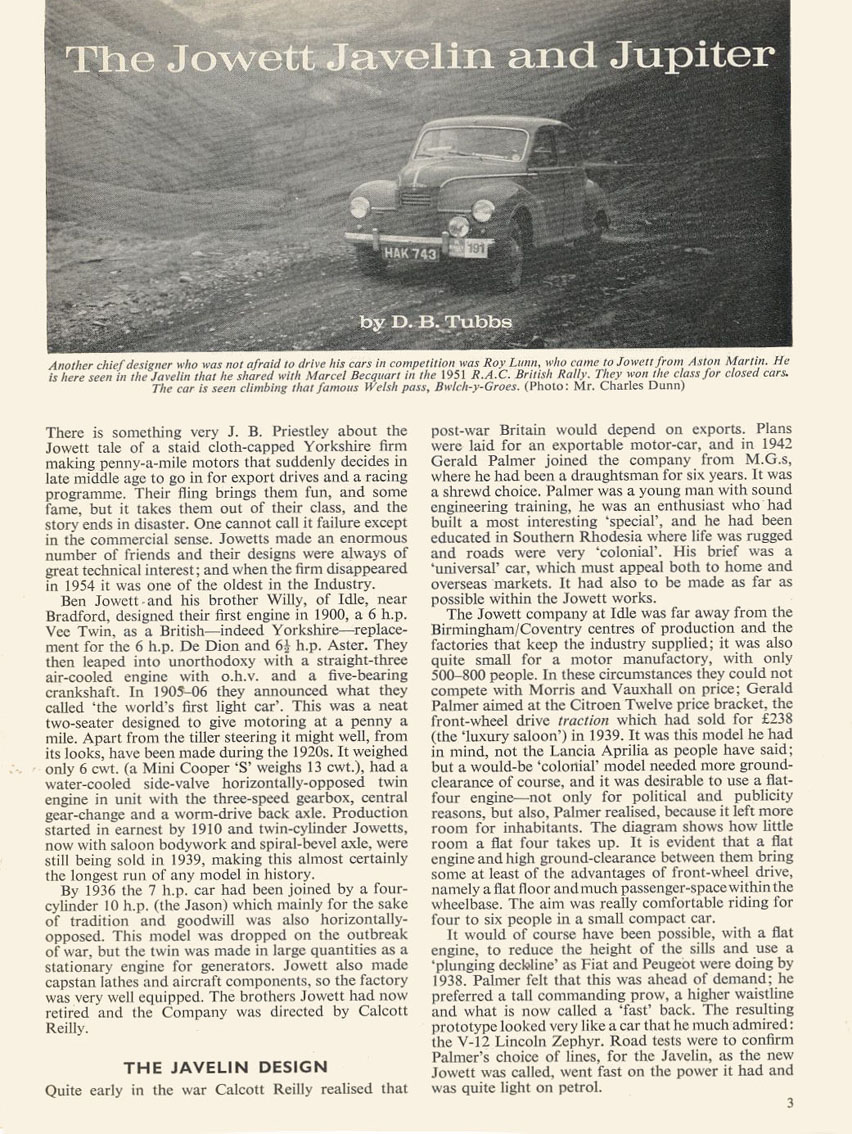 The Jowett Javelin and Jupiter

HAK 743

191

by D. B. Tubbs

Another chief designer who was not afraid to drive his cars in competition was Roy Lunn, who came to Jowett from Aston Martin. He is here seen in the Javelin that he shared with Marcel Becquart in the 1951 R.A.C. British Rally. They won the class for closed cars. The car is seen climbing that famous Welsh pass, Bwlch-y-Groes. (Photo: Mr. Charles Dunn)

There is something very J. B. Priestley about the Jowett tale of a staid cloth-capped Yorkshire firm making penny-a-mile motors that suddenly decides in late middle age to go in for export drives and a racing programme. Their fling brings them fun, and some fame, but it takes them out of their class, and the story ends in disaster. One cannot call it failure except in the commercial sense. Jowetts made an enormous number of friends and their designs were always of great technical interest; and when the firm disappeared in 1954 it was one of the oldest in the Industry.

Ben Jowett and his brother Willy, of Idle, near Bradford, designed their first engine in 1900, a 6 h.p. Vee Twin, as a British—indeed Yorkshire—replacement for the 6 h.p. De Dion and $6\frac{1}{2}$ h.p. Aster. They then leaped into unorthodoxy with a straight-three air-cooled engine with o.h.v. and a five-bearing crankshaft. In 1905–06 they announced what they called 'the world's first light car'. This was a neat two-seater designed to give motoring at a penny a mile. Apart from the tiller steering it might well, from its looks, have been made during the 1920s. It weighed only 6 cwt. (a Mini Cooper 'S' weighs 13 cwt.), had a water-cooled side-valve horizontally-opposed twin engine in unit with the three-speed gearbox, central gear-change and a worm-drive back axle. Production started in earnest by 1910 and twin-cylinder Jowetts, now with saloon bodywork and spiral-bevel axle, were still being sold in 1939, making this almost certainly the longest run of any model in history.

By 1936 the 7 h.p. car had been joined by a four-cylinder 10 h.p. (the Jason) which mainly for the sake of tradition and goodwill was also horizontally-opposed. This model was dropped on the outbreak of war, but the twin was made in large quantities as a stationary engine for generators. Jowett also made capstan lathes and aircraft components, so the factory was very well equipped. The brothers Jowett had now retired and the Company was directed by Calcott Reilly.

THE JAVELIN DESIGN

Quite early in the war Calcott Reilly realised that post-war Britain would depend on exports. Plans were laid for an exportable motor-car, and in 1942 Gerald Palmer joined the company from M.G.s, where he had been a draughtsman for six years. It was a shrewd choice. Palmer was a young man with sound engineering training, he was an enthusiast who had built a most interesting 'special', and he had been educated in Southern Rhodesia where life was rugged and roads were very 'colonial'. His brief was a 'universal' car, which must appeal both to home and overseas markets. It had also to be made as far as possible within the Jowett works.

The Jowett company at Idle was far away from the Birmingham/Coventry centres of production and the factories that keep the industry supplied; it was also quite small for a motor manufactory, with only 500–800 people. In these circumstances they could not compete with Morris and Vauxhall on price; Gerald Palmer aimed at the Citroen Twelve price bracket, the front-wheel drive traction which had sold for £238 (the 'luxury saloon') in 1939. It was this model he had in mind, not the Lancia Aprilia as people have said; but a would-be 'colonial' model needed more ground-clearance of course, and it was desirable to use a flat-four engine—not only for political and publicity reasons, but also, Palmer realised, because it left more room for inhabitants. The diagram shows how little room a flat four takes up. It is evident that a flat engine and high ground-clearance between them bring some at least of the advantages of front-wheel drive, namely a flat floor and much passenger-space within the wheelbase. The aim was really comfortable riding for four to six people in a small compact car.

It would of course have been possible, with a flat engine, to reduce the height of the sills and use a 'plunging deckline' as Fiat and Peugeot were doing by 1938. Palmer felt that this was ahead of demand; he preferred a tall commanding prow, a higher waistline and what is now called a 'fast' back. The resulting prototype looked very like a car that he much admired: the V-12 Lincoln Zephyr. Road tests were to confirm Palmer's choice of lines, for the Javelin, as the new Jowett was called, went fast on the power it had and was quite light on petrol.

3